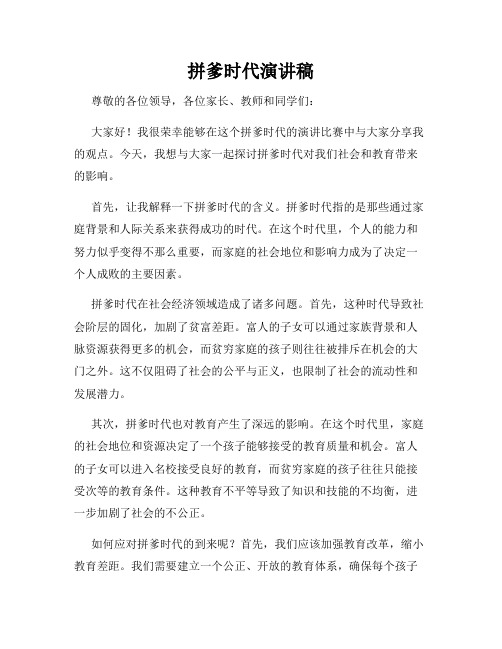 拼爹时代演讲稿

尊敬的各位领导，各位家长、教师和同学们：

大家好！我很荣幸能够在这个拼爹时代的演讲比赛中与大家分享我的观点。今天，我想与大家一起探讨拼爹时代对我们社会和教育带来的影响。

首先，让我解释一下拼爹时代的含义。拼爹时代指的是那些通过家庭背景和人际关系来获得成功的时代。在这个时代里，个人的能力和努力似乎变得不那么重要，而家庭的社会地位和影响力成为了决定一个人成败的主要因素。

拼爹时代在社会经济领域造成了诸多问题。首先，这种时代导致社会阶层的固化，加剧了贫富差距。富人的子女可以通过家族背景和人脉资源获得更多的机会，而贫穷家庭的孩子则往往被排斥在机会的大门之外。这不仅阻碍了社会的公平与正义，也限制了社会的流动性和发展潜力。

其次，拼爹时代也对教育产生了深远的影响。在这个时代里，家庭的社会地位和资源决定了一个孩子能够接受的教育质量和机会。富人的子女可以进入名校接受良好的教育，而贫穷家庭的孩子往往只能接受次等的教育条件。这种教育不平等导致了知识和技能的不均衡，进一步加剧了社会的不公正。

如何应对拼爹时代的到来呢？首先，我们应该加强教育改革，缩小教育差距。我们需要建立一个公正、开放的教育体系，确保每个孩子